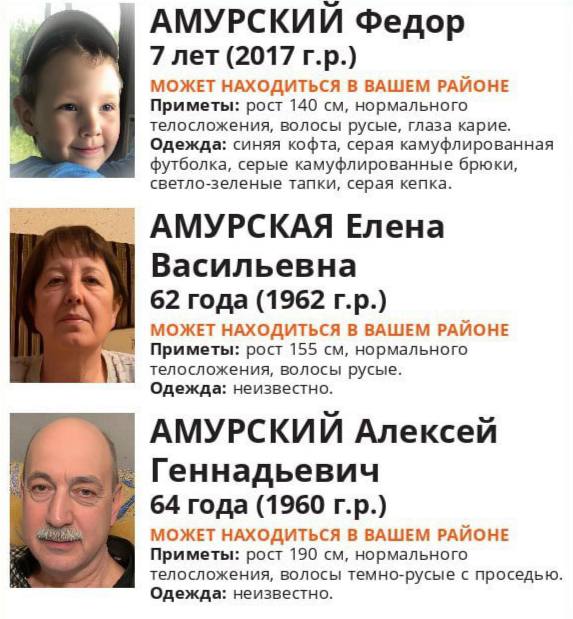 АМУРСКИЙ Федор
7 лет (2017 г.р.)
МОЖЕТ НАХОДИТЬСЯ В ВАШЕМ РАЙОНЕ
Приметы: рост 140 см, нормального телосложения, волосы русые, глаза карие.
Одежда: синяя кофта, серая камуфлированная футболка, серые камуфлированные брюки, светло-зеленые тапки, серая кепка.

АМУРСКАЯ Елена Васильевна
62 года (1962 г.р.)
МОЖЕТ НАХОДИТЬСЯ В ВАШЕМ РАЙОНЕ
Приметы: рост 155 см, нормального телосложения, волосы русые.
Одежда: неизвестно.

АМУРСКИЙ Алексей Геннадьевич
64 года (1960 г.р.)
МОЖЕТ НАХОДИТЬСЯ В ВАШЕМ РАЙОНЕ
Приметы: рост 190 см, нормального телосложения, волосы темно-русые с проседью.
Одежда: неизвестно.